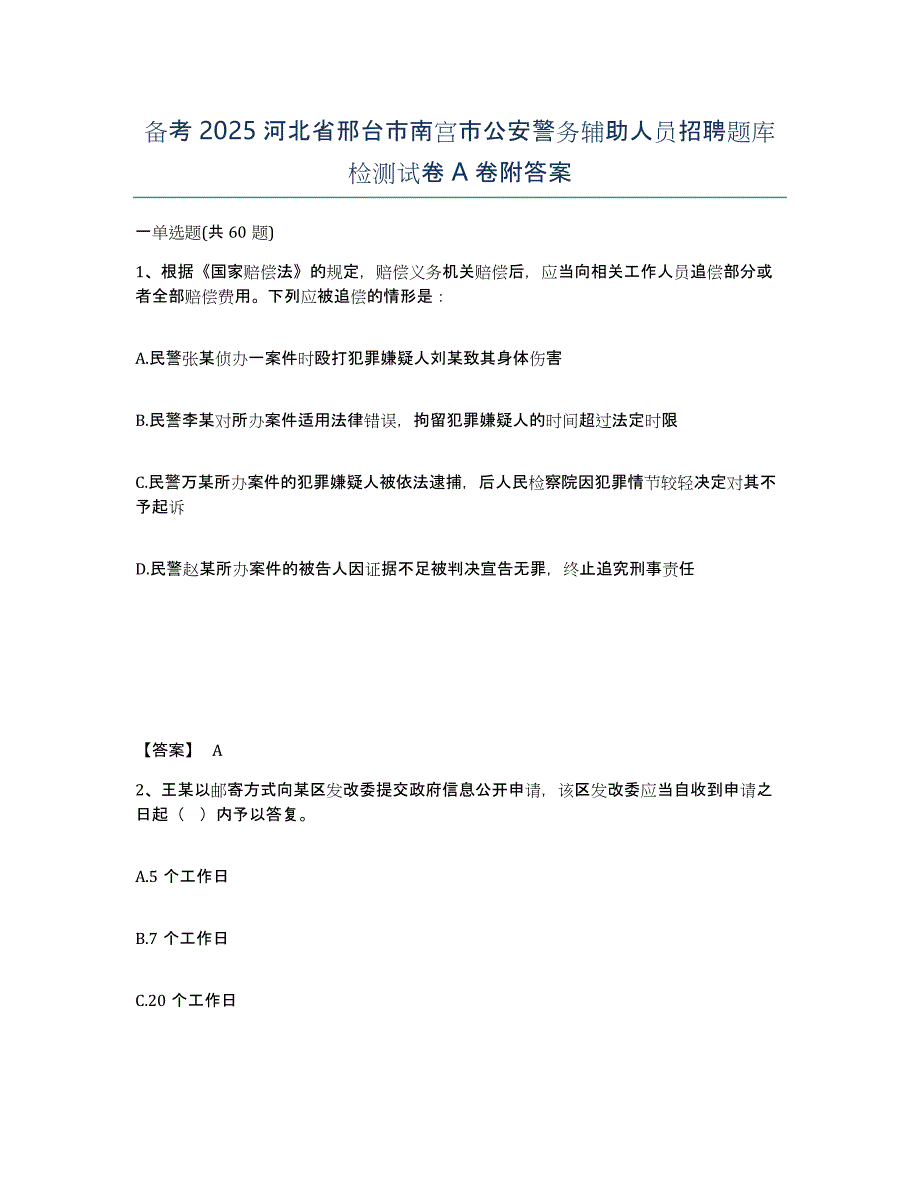 备考 2025 河北省邢台市南宫市公安警务辅助人员招聘题库检测试卷 A 卷附答案

一单选题(共 60 题)

1、根据《国家赔偿法》的规定，赔偿义务机关赔偿后，应当向相关工作人员追偿部分或者全部赔偿费用。下列应被追偿的情形是：

A.民警张某侦办一案件时殴打犯罪嫌疑人刘某致其身体伤害

B.民警李某对所办案件适用法律错误，拘留犯罪嫌疑人的时间超过法定时限

C.民警万某所办案件的犯罪嫌疑人被依法逮捕，后人民检察院因犯罪情节较轻决定对其不予起诉

D.民警赵某所办案件的被告人因证据不足被判决宣告无罪，终止追究刑事责任

【答案】 A

2、王某以邮寄方式向某区发改委提交政府信息公开申请，该区发改委应当自收到申请之日起（ ）内予以答复。

A.5 个工作日

B.7 个工作日

C.20 个工作日